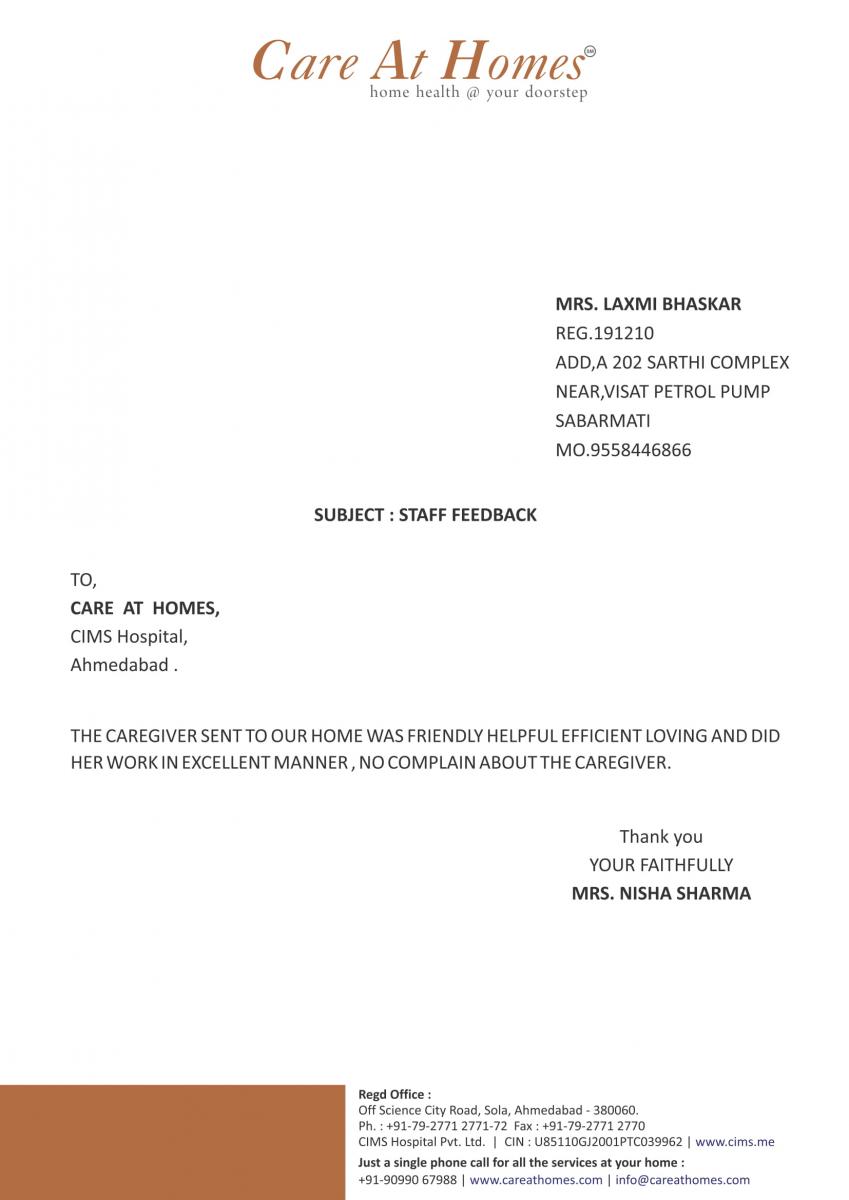 Care At Homes SM
home health @ your doorstep

MRS. LAXMI BHASKAR
REG.191210
ADD,A 202 SARTHI COMPLEX
NEAR,VISAT PETROL PUMP
SABARMATI
MO.9558446866

SUBJECT : STAFF FEEDBACK

TO,
CARE AT HOMES,
CIMS Hospital,
Ahmedabad .

THE CAREGIVER SENT TO OUR HOME WAS FRIENDLY HELPFUL EFFICIENT LOVING AND DID HER WORK IN EXCELLENT MANNER , NO COMPLAIN ABOUT THE CAREGIVER.

Thank you
YOUR FAITHFULLY
MRS. NISHA SHARMA

Regd Office :
Off Science City Road, Sola, Ahmedabad - 380060.
Ph. : +91-79-2771 2771-72 Fax : +91-79-2771 2770
CIMS Hospital Pvt. Ltd. | CIN : U85110GJ2001PTC039962 | www.cims.me
Just a single phone call for all the services at your home :
+91-90990 67988 | www.careathomes.com | info@careathomes.com